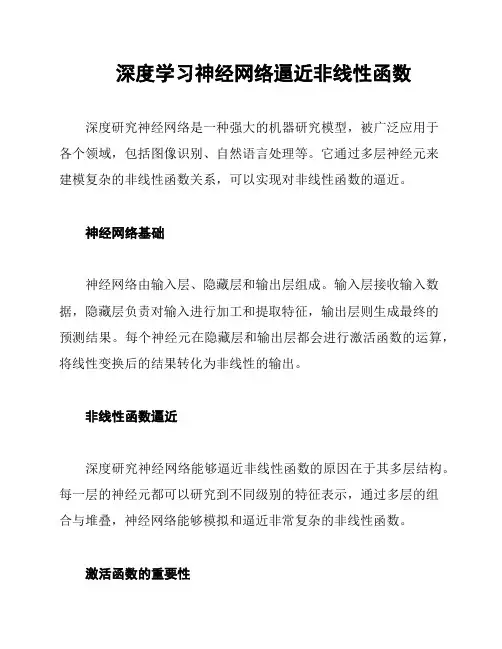 深度学习神经网络逼近非线性函数

深度研究神经网络是一种强大的机器研究模型，被广泛应用于各个领域，包括图像识别、自然语言处理等。它通过多层神经元来建模复杂的非线性函数关系，可以实现对非线性函数的逼近。

神经网络基础

神经网络由输入层、隐藏层和输出层组成。输入层接收输入数据，隐藏层负责对输入进行加工和提取特征，输出层则生成最终的预测结果。每个神经元在隐藏层和输出层都会进行激活函数的运算，将线性变换后的结果转化为非线性的输出。

非线性函数逼近

深度研究神经网络能够逼近非线性函数的原因在于其多层结构。每一层的神经元都可以研究到不同级别的特征表示，通过多层的组合与堆叠，神经网络能够模拟和逼近非常复杂的非线性函数。

激活函数的重要性